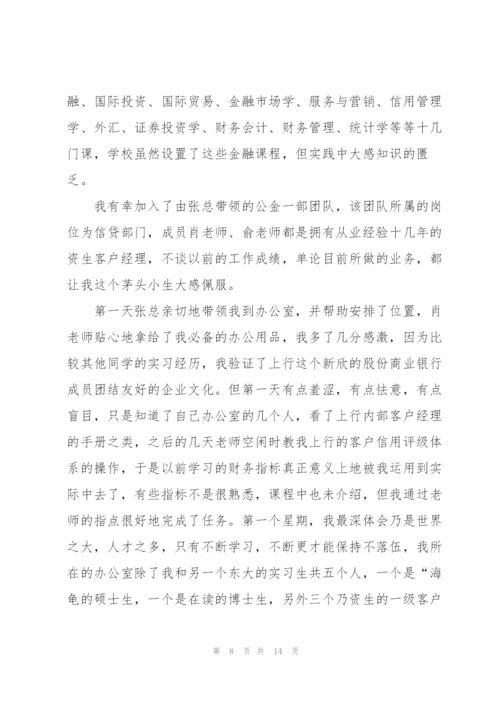 融、国际投资、国际贸易、金融市场学、服务与营销、信用管理学、外汇、证券投资学、财务会计、财务管理、统计学等等十几门课，学校虽然设置了这些金融课程，但实践中大感知识的匮乏。

我有幸加入了由张总带领的公金一部团队，该团队所属的岗位为信贷部门，成员肖老师、俞老师都是拥有从业经验十几年的资生客户经理，不谈以前的工作成绩，单论目前所做的业务，都让我这个茅头小生大感佩服。

第一天张总亲切地带领我到办公室，并帮助安排了位置，肖老师贴心地拿给了我必备的办公用品，我多了几分感激，因为比较其他同学的实习经历，我验证了上行这个新欣的股份商业银行成员团结友好的企业文化。但第一天有点羞涩，有点怯意，有点盲目，只是知道了自己办公室的几个人，看了上行内部客户经理的手册之类，之后的几天老师空闲时教我上行的客户信用评级体系的操作，于是以前学习的财务指标真正意义上地被我运用到实际中去了，有些指标不是很熟悉，课程中也未介绍，但我通过老师的指点很好地完成了任务。第一个星期，我最深体会乃是世界之大，人才之多，只有不断学习，不断更才能保持不落伍，我所在的办公室除了我和另一个东大的实习生共五个人，一个是“海龟的硕士生，一个是在读的博士生，另外三个乃资生的一级客户

第 8 页 共 14 页